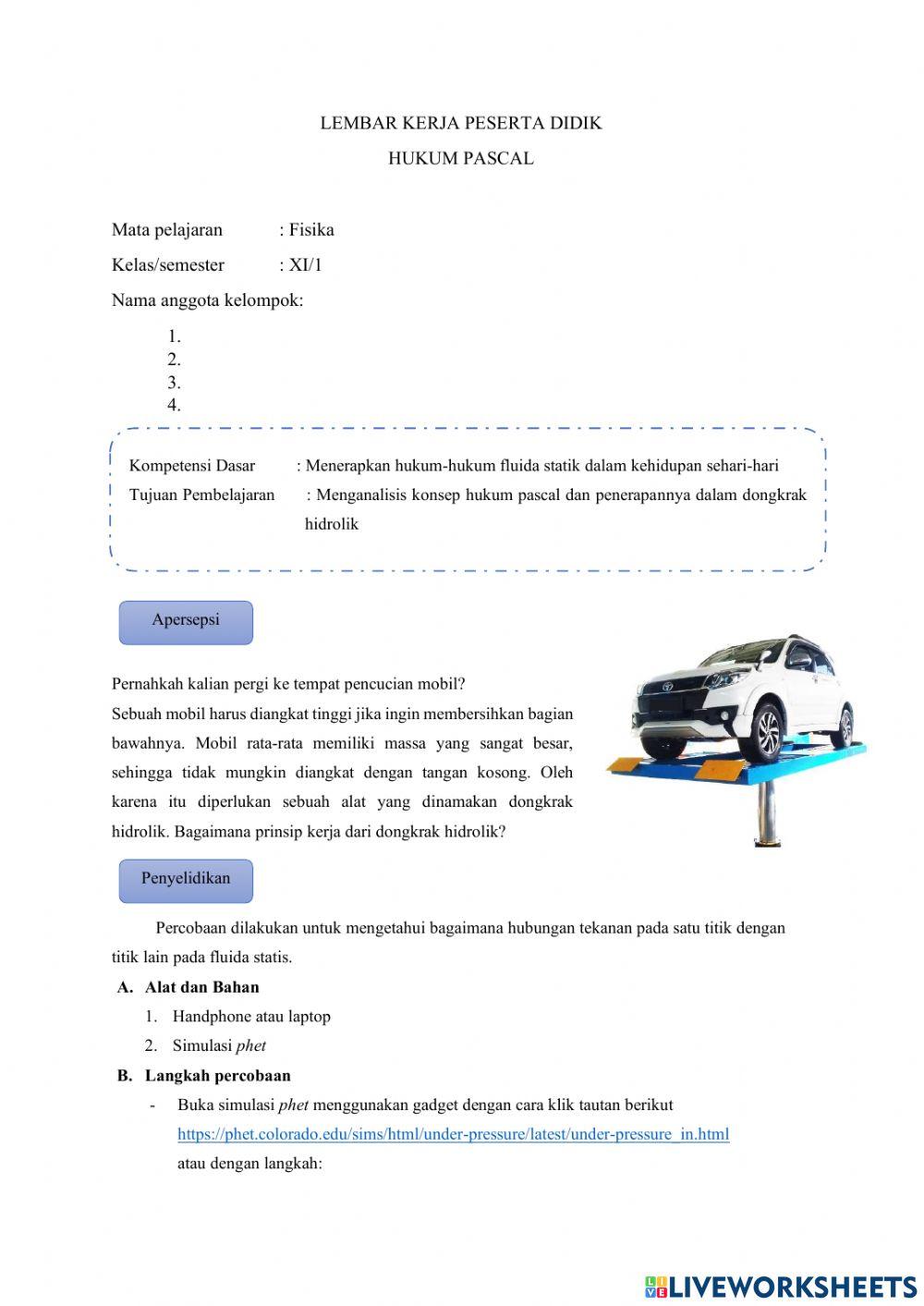 LEMBAR KERJA PESERTA DIDIK
HUKUM PASCAL

Mata pelajaran : Fisika
Kelas/semester : XI/1
Nama anggota kelompok:
1.
2.
3.
4.

Kompetensi Dasar : Menerapkan hukum-hukum fluida statik dalam kehidupan sehari-hari
Tujuan Pembelajaran : Menganalisis konsep hukum pascal dan penerapannya dalam dongkrak hidrolik

Apersepsi

Pernahkah kalian pergi ke tempat pencucian mobil?
Sebuah mobil harus diangkat tinggi jika ingin membersihkan bagian bawahnya. Mobil rata-rata memiliki massa yang sangat besar, sehingga tidak mungkin diangkat dengan tangan kosong. Oleh karena itu diperlukan sebuah alat yang dinamakan dongkrak hidrolik. Bagaimana prinsip kerja dari dongkrak hidrolik?

Penyelidikan

Percobaan dilakukan untuk mengetahui bagaimana hubungan tekanan pada satu titik dengan titik lain pada fluida statis.

A. Alat dan Bahan
1. Handphone atau laptop
2. Simulasi phet
B. Langkah percobaan
- Buka simulasi phet menggunakan gadget dengan cara klik tautan berikut https://phet.colorado.edu/sims/html/under-pressure/latest/under-pressure_in.html
atau dengan langkah:

LIVEWORKSHEETS